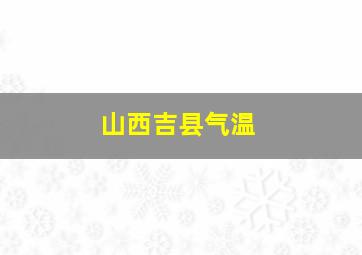 山西吉县气温